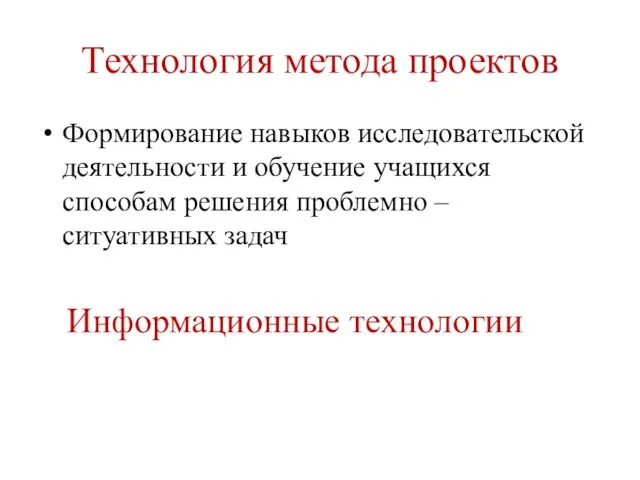 Технология метода проектов

• Формирование навыков исследовательской деятельности и обучение учащихся способам решения проблемно – ситуативных задач

Информационные технологии